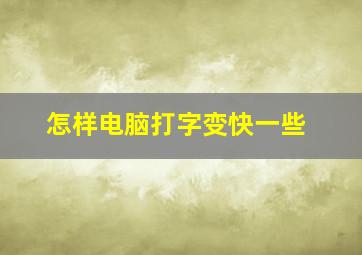 怎样电脑打字变快一些